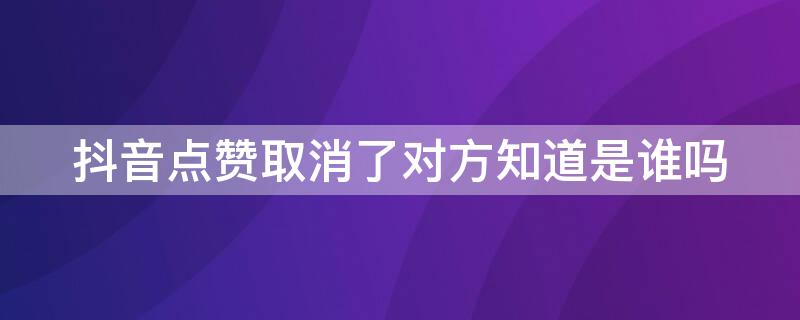 抖音点赞取消了对方知道是谁吗